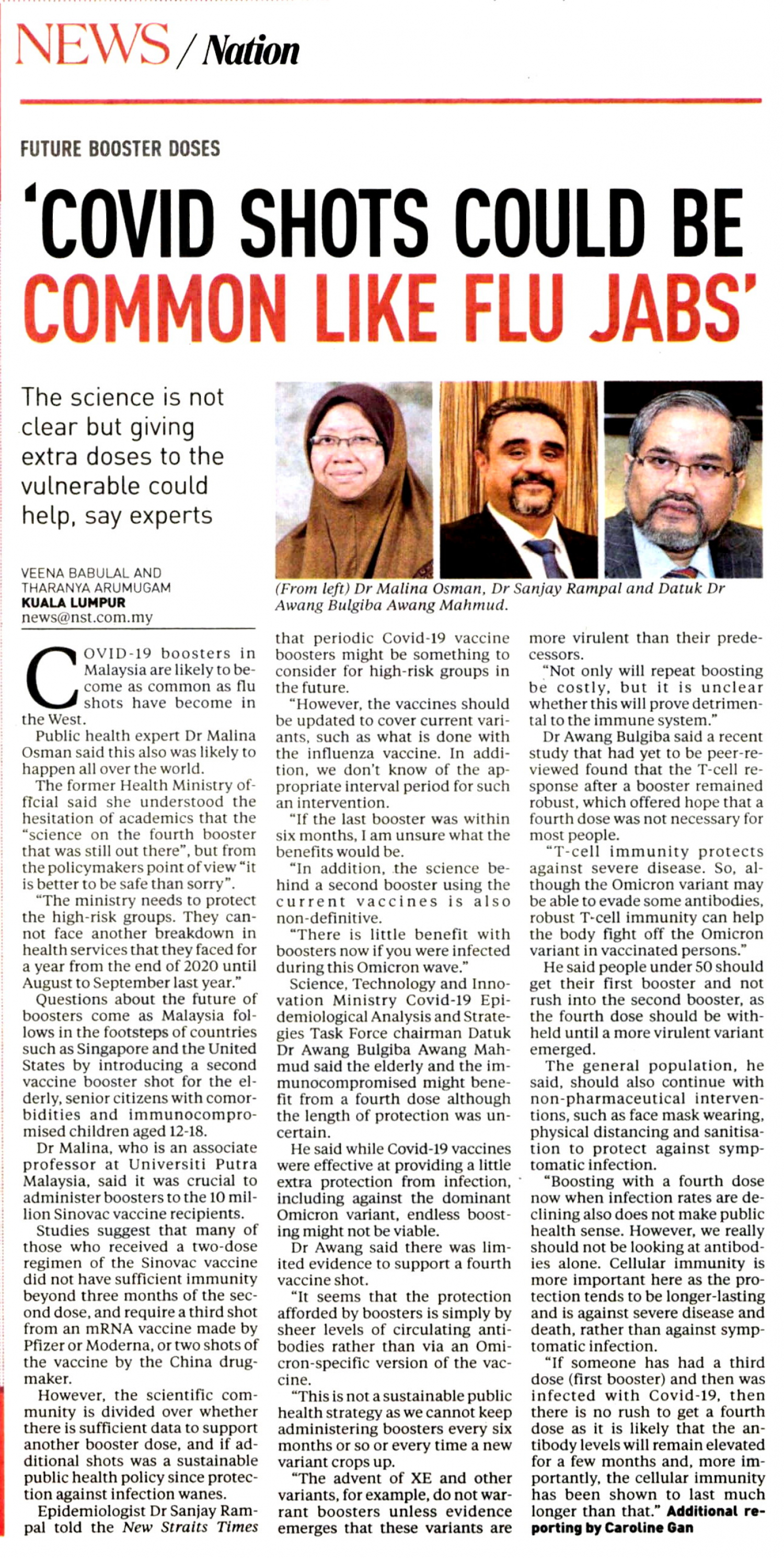 NEWS / Nation

FUTURE BOOSTER DOSES

'COVID SHOTS COULD BE COMMON LIKE FLU JABS'

The science is not clear but giving extra doses to the vulnerable could help, say experts

(From left) Dr Malina Osman, Dr Sanjay Rampal and Datuk Dr Awang Bulgiba Awang Mahmud.

VEENA BABULAL AND THARANYA ARUMUGAM
KUALA LUMPUR
news@nst.com.my

COVID-19 boosters in Malaysia are likely to become as common as flu shots have become in the West.

Public health expert Dr Malina Osman said this also was likely to happen all over the world.

The former Health Ministry official said she understood the hesitation of academics that the "science on the fourth booster that was still out there", but from the policymakers point of view "it is better to be safe than sorry".

"The ministry needs to protect the high-risk groups. They cannot face another breakdown in health services that they faced for a year from the end of 2020 until August to September last year."

Questions about the future of boosters come as Malaysia follows in the footsteps of countries such as Singapore and the United States by introducing a second vaccine booster shot for the elderly, senior citizens with comorbidities and immunocompromised children aged 12-18.

Dr Malina, who is an associate professor at Universiti Putra Malaysia, said it was crucial to administer boosters to the 10 million Sinovac vaccine recipients.

Studies suggest that many of those who received a two-dose regimen of the Sinovac vaccine did not have sufficient immunity beyond three months of the second dose, and require a third shot from an mRNA vaccine made by Pfizer or Moderna, or two shots of the vaccine by the China drugmaker.

However, the scientific community is divided over whether there is sufficient data to support another booster dose, and if additional shots was a sustainable public health policy since protection against infection wanes.

Epidemiologist Dr Sanjay Rampal told the New Straits Times that periodic Covid-19 vaccine boosters might be something to consider for high-risk groups in the future.

"However, the vaccines should be updated to cover current variants, such as what is done with the influenza vaccine. In addition, we don't know of the appropriate interval period for such an intervention.

"If the last booster was within six months, I am unsure what the benefits would be.

"In addition, the science behind a second booster using the current vaccines is also non-definitive.

"There is little benefit with boosters now if you were infected during this Omicron wave."

Science, Technology and Innovation Ministry Covid-19 Epidemiological Analysis and Strategies Task Force chairman Datuk Dr Awang Bulgiba Awang Mahmud said the elderly and the immunocompromised might benefit from a fourth dose although the length of protection was uncertain.

He said while Covid-19 vaccines were effective at providing a little extra protection from infection, including against the dominant Omicron variant, endless boosting might not be viable.

Dr Awang said there was limited evidence to support a fourth vaccine shot.

"It seems that the protection afforded by boosters is simply by sheer levels of circulating antibodies rather than via an Omicron-specific version of the vaccine.

"This is not a sustainable public health strategy as we cannot keep administering boosters every six months or so or every time a new variant crops up.

"The advent of XE and other variants, for example, do not warrant boosters unless evidence emerges that these variants are more virulent than their predecessors.

"Not only will repeat boosting be costly, but it is unclear whether this will prove detrimental to the immune system."

Dr Awang Bulgiba said a recent study that had yet to be peer-reviewed found that the T-cell response after a booster remained robust, which offered hope that a fourth dose was not necessary for most people.

"T-cell immunity protects against severe disease. So, although the Omicron variant may be able to evade some antibodies, robust T-cell immunity can help the body fight off the Omicron variant in vaccinated persons."

He said people under 50 should get their first booster and not rush into the second booster, as the fourth dose should be withheld until a more virulent variant emerged.

The general population, he said, should also continue with non-pharmaceutical interventions, such as face mask wearing, physical distancing and sanitisation to protect against symptomatic infection.

"Boosting with a fourth dose now when infection rates are declining also does not make public health sense. However, we really should not be looking at antibodies alone. Cellular immunity is more important here as the protection tends to be longer-lasting and is against severe disease and death, rather than against symptomatic infection.

"If someone has had a third dose (first booster) and then was infected with Covid-19, then there is no rush to get a fourth dose as it is likely that the antibody levels will remain elevated for a few months and, more importantly, the cellular immunity has been shown to last much longer than that." Additional reporting by Caroline Gan